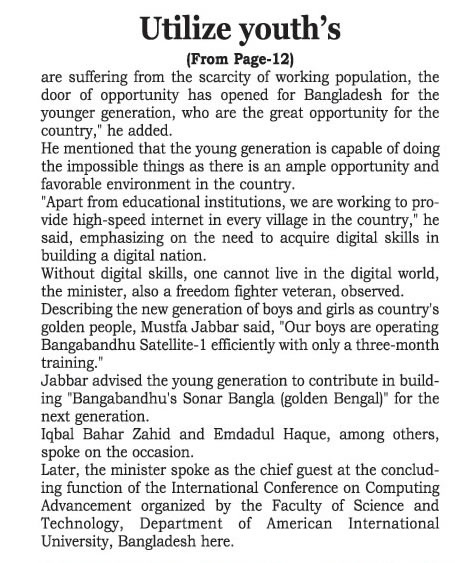 Utilize youth's

(From Page-12)

are suffering from the scarcity of working population, the door of opportunity has opened for Bangladesh for the younger generation, who are the great opportunity for the country," he added.

He mentioned that the young generation is capable of doing the impossible things as there is an ample opportunity and favorable environment in the country.

"Apart from educational institutions, we are working to provide high-speed internet in every village in the country," he said, emphasizing on the need to acquire digital skills in building a digital nation.

Without digital skills, one cannot live in the digital world, the minister, also a freedom fighter veteran, observed.

Describing the new generation of boys and girls as country's golden people, Mustfa Jabbar said, "Our boys are operating Bangabandhu Satellite-1 efficiently with only a three-month training."

Jabbar advised the young generation to contribute in building "Bangabandhu's Sonar Bangla (golden Bengal)" for the next generation.

Iqbal Bahar Zahid and Emdadul Haque, among others, spoke on the occasion.

Later, the minister spoke as the chief guest at the concluding function of the International Conference on Computing Advancement organized by the Faculty of Science and Technology, Department of American International University, Bangladesh here.